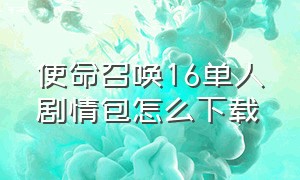 使命召唤16单人剧情包怎么下载